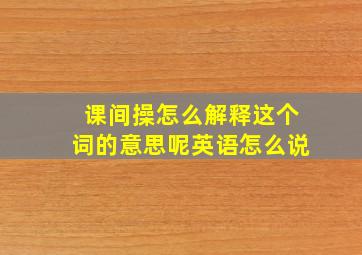 课间操怎么解释这个词的意思呢英语怎么说